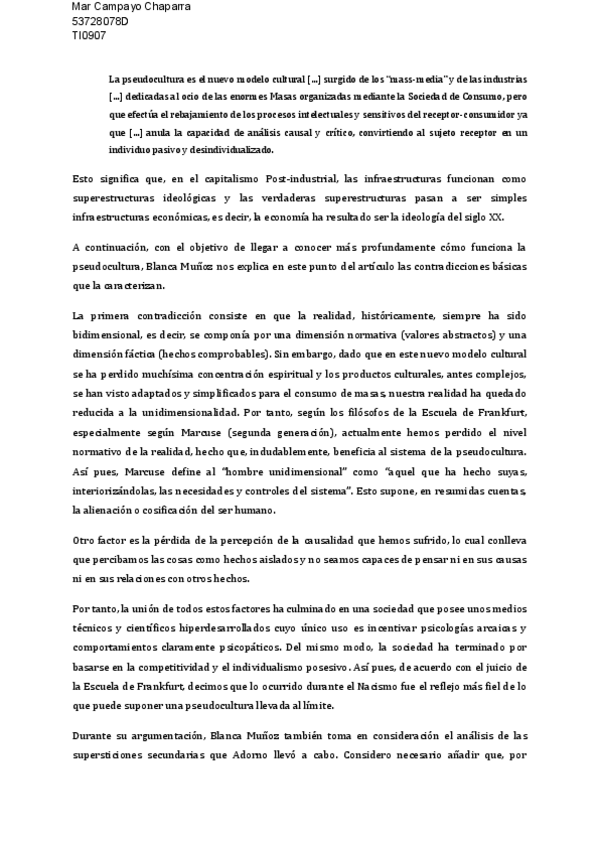 Mar Campayo Chaparra
53728078D
TI0907

La pseudocultura es el nuevo modelo cultural [...] surgido de los "mass-media" y de las industrias [...] dedicadas al ocio de las enormes Masas organizadas mediante la Sociedad de Consumo, pero que efectúa el rebajamiento de los procesos intelectuales y sensitivos del receptor-consumidor ya que [...] anula la capacidad de análisis causal y crítico, convirtiendo al sujeto receptor en un individuo pasivo y desindividualizado.

Esto significa que, en el capitalismo Post-industrial, las infraestructuras funcionan como superestructuras ideológicas y las verdaderas superestructuras pasan a ser simples infraestructuras económicas, es decir, la economía ha resultado ser la ideología del siglo XX.

A continuación, con el objetivo de llegar a conocer más profundamente cómo funciona la pseudocultura, Blanca Muñoz nos explica en este punto del artículo las contradicciones básicas que la caracterizan.

La primera contradicción consiste en que la realidad, históricamente, siempre ha sido bidimensional, es decir, se componía por una dimensión normativa (valores abstractos) y una dimensión fáctica (hechos comprobables). Sin embargo, dado que en este nuevo modelo cultural se ha perdido muchísima concentración espiritual y los productos culturales, antes complejos, se han visto adaptados y simplificados para el consumo de masas, nuestra realidad ha quedado reducida a la unidimensionalidad. Por tanto, según los filósofos de la Escuela de Frankfurt, especialmente según Marcuse (segunda generación), actualmente hemos perdido el nivel normativo de la realidad, hecho que, indudablemente, beneficia al sistema de la pseudocultura. Así pues, Marcuse define al "hombre unidimensional" como "aquel que ha hecho suyas, interiorizándolas, las necesidades y controles del sistema". Esto supone, en resumidas cuentas, la alienación o cosificación del ser humano.

Otro factor es la pérdida de la percepción de la causalidad que hemos sufrido, lo cual conlleva que percibamos las cosas como hechos aislados y no seamos capaces de pensar ni en sus causas ni en sus relaciones con otros hechos.

Por tanto, la unión de todos estos factores ha culminado en una sociedad que posee unos medios técnicos y científicos hiperdesarrollados cuyo único uso es incentivar psicologías arcaicas y comportamientos claramente psicopáticos. Del mismo modo, la sociedad ha terminado por basarse en la competitividad y el individualismo posesivo. Así pues, de acuerdo con el juicio de la Escuela de Frankfurt, decimos que lo ocurrido durante el Nacismo fue el reflejo más fiel de lo que puede suponer una pseudocultura llevada al límite.

Durante su argumentación, Blanca Muñoz también toma en consideración el análisis de las supersticiones secundarias que Adorno llevó a cabo. Considero necesario añadir que, por